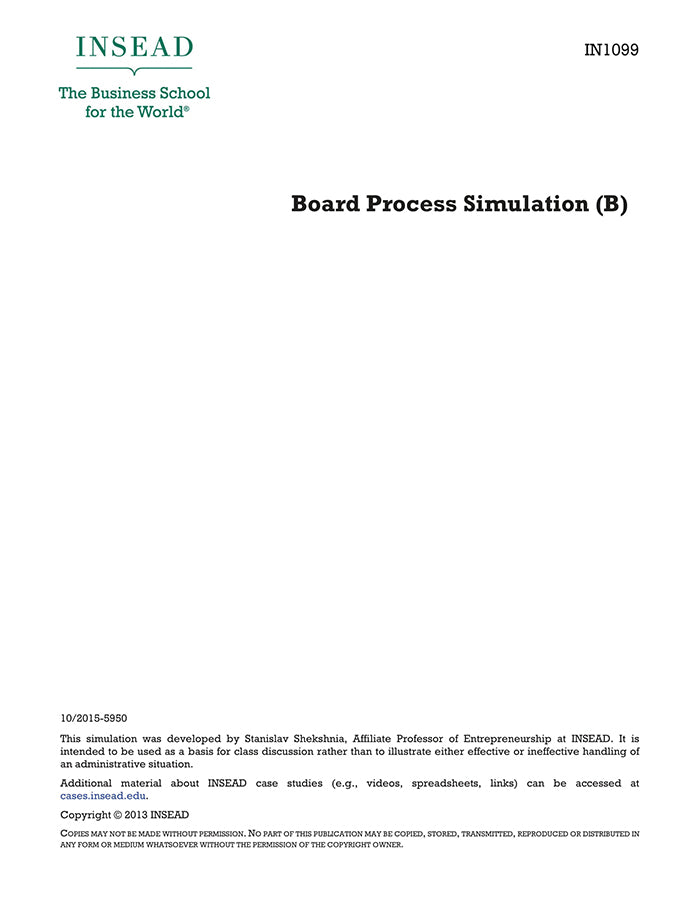 INSEAD

The Business School for the World®

IN1099

Board Process Simulation (B)

10/2015-5950

This simulation was developed by Stanislav Shekshnia, Affiliate Professor of Entrepreneurship at INSEAD. It is intended to be used as a basis for class discussion rather than to illustrate either effective or ineffective handling of an administrative situation.

Additional material about INSEAD case studies (e.g., videos, spreadsheets, links) can be accessed at cases.insead.edu.

Copyright © 2013 INSEAD

COPIES MAY NOT BE MADE WITHOUT PERMISSION. NO PART OF THIS PUBLICATION MAY BE COPIED, STORED, TRANSMITTED, REPRODUCED OR DISTRIBUTED IN ANY FORM OR MEDIUM WHATSOEVER WITHOUT THE PERMISSION OF THE COPYRIGHT OWNER.